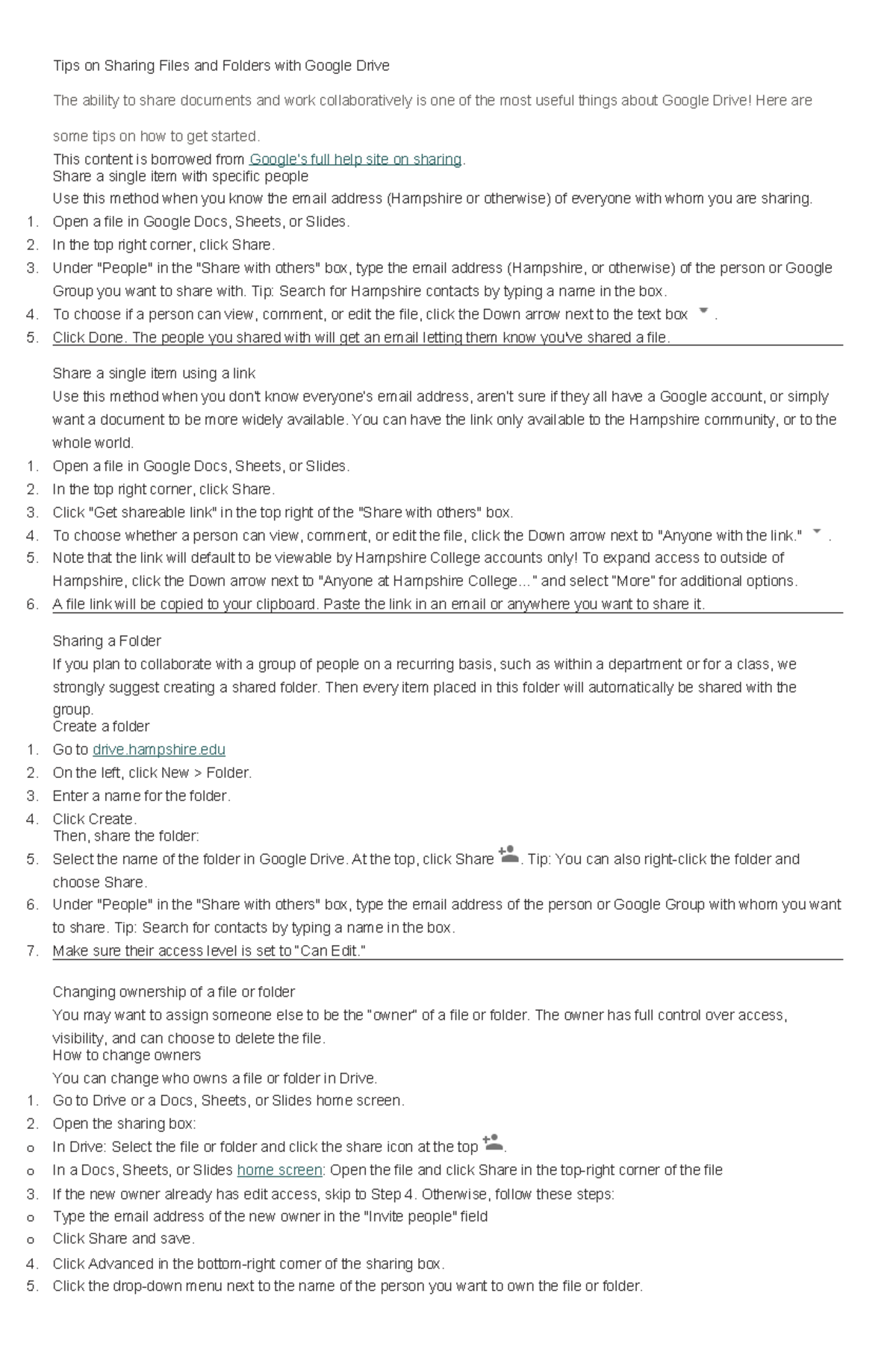 Tips on Sharing Files and Folders with Google Drive

The ability to share documents and work collaboratively is one of the most useful things about Google Drive! Here are some tips on how to get started.

This content is borrowed from Google's full help site on sharing.

Share a single item with specific people

Use this method when you know the email address (Hampshire or otherwise) of everyone with whom you are sharing.

1. Open a file in Google Docs, Sheets, or Slides.
2. In the top right corner, click Share.
3. Under "People" in the "Share with others" box, type the email address (Hampshire, or otherwise) of the person or Google Group you want to share with. Tip: Search for Hampshire contacts by typing a name in the box.
4. To choose if a person can view, comment, or edit the file, click the Down arrow next to the text box .
5. Click Done. The people you shared with will get an email letting them know you've shared a file.

Share a single item using a link

Use this method when you don't know everyone's email address, aren't sure if they all have a Google account, or simply want a document to be more widely available. You can have the link only available to the Hampshire community, or to the whole world.

1. Open a file in Google Docs, Sheets, or Slides.
2. In the top right corner, click Share.
3. Click "Get shareable link" in the top right of the "Share with others" box.
4. To choose whether a person can view, comment, or edit the file, click the Down arrow next to "Anyone with the link." .
5. Note that the link will default to be viewable by Hampshire College accounts only! To expand access to outside of Hampshire, click the Down arrow next to "Anyone at Hampshire College..." and select "More" for additional options.
6. A file link will be copied to your clipboard. Paste the link in an email or anywhere you want to share it.

Sharing a Folder

If you plan to collaborate with a group of people on a recurring basis, such as within a department or for a class, we strongly suggest creating a shared folder. Then every item placed in this folder will automatically be shared with the group.

Create a folder

1. Go to drive.hampshire.edu
2. On the left, click New > Folder.
3. Enter a name for the folder.
4. Click Create.

Then, share the folder:

5. Select the name of the folder in Google Drive. At the top, click Share . Tip: You can also right-click the folder and choose Share.
6. Under "People" in the "Share with others" box, type the email address of the person or Google Group with whom you want to share. Tip: Search for contacts by typing a name in the box.
7. Make sure their access level is set to "Can Edit."

Changing ownership of a file or folder

You may want to assign someone else to be the "owner" of a file or folder. The owner has full control over access, visibility, and can choose to delete the file.

How to change owners

You can change who owns a file or folder in Drive.

1. Go to Drive or a Docs, Sheets, or Slides home screen.
2. Open the sharing box:
o In Drive: Select the file or folder and click the share icon at the top .
o In a Docs, Sheets, or Slides home screen: Open the file and click Share in the top-right corner of the file
3. If the new owner already has edit access, skip to Step 4. Otherwise, follow these steps:
o Type the email address of the new owner in the "Invite people" field
o Click Share and save.
4. Click Advanced in the bottom-right corner of the sharing box.
5. Click the drop-down menu next to the name of the person you want to own the file or folder.